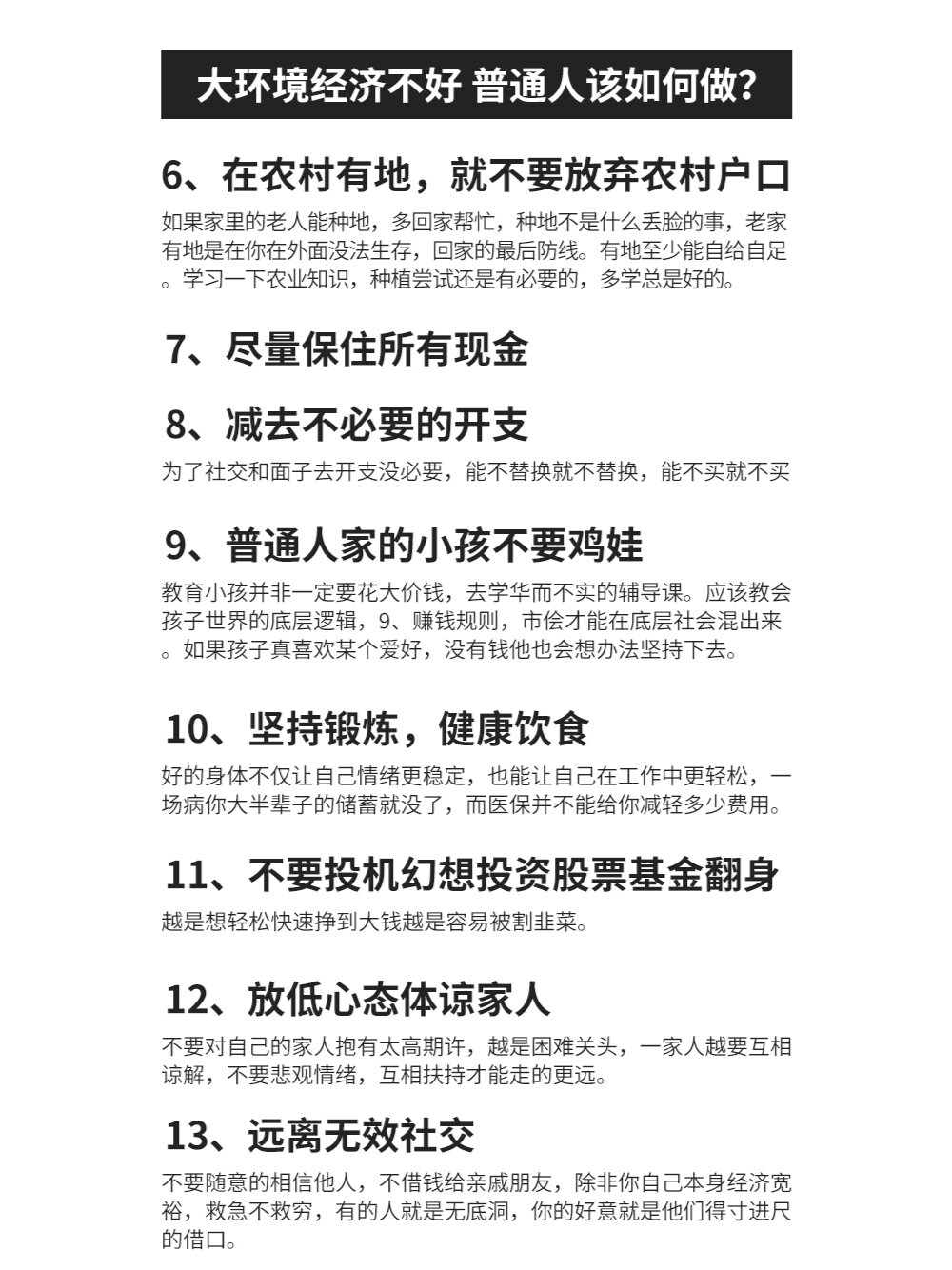 大环境经济不好 普通人该如何做?

6、在农村有地，就不要放弃农村户口

如果家里的老人能种地，多回家帮忙，种地不是什么丢脸的事，老家有地是在你在外面没法生存，回家的最后防线。有地至少能自给自足。学习一下农业知识，种植尝试还是有必要的，多学总是好的。

7、尽量保住所有现金

8、减去不必要的开支

为了社交和面子去开支没必要，能不替换就不替换，能不买就不买

9、普通人家的小孩不要鸡娃

教育小孩并非一定要花大价钱，去学华而不实的辅导课。应该教会孩子世界的底层逻辑，9、赚钱规则，市侩才能在底层社会混出来。如果孩子真喜欢某个爱好，没有钱他也会想办法坚持下去。

10、坚持锻炼，健康饮食

好的身体不仅让自己情绪更稳定，也能让自己在工作中更轻松，一场病你大半辈子的储蓄就没了，而医保并不能给你减轻多少费用。

11、不要投机幻想投资股票基金翻身

越是想轻松快速挣到大钱越是容易被割韭菜。

12、放低心态体谅家人

不要对自己的家人抱有太高期许，越是困难关头，一家人越要互相谅解，不要悲观情绪，互相扶持才能走的更远。

13、远离无效社交

不要随意的相信他人，不借钱给亲戚朋友，除非你自己本身经济宽裕，救急不救穷，有的人就是无底洞，你的好意就是他们得寸进尺的借口。